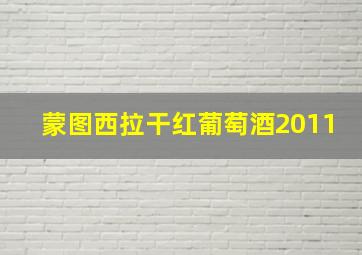 蒙图西拉干红葡萄酒2011